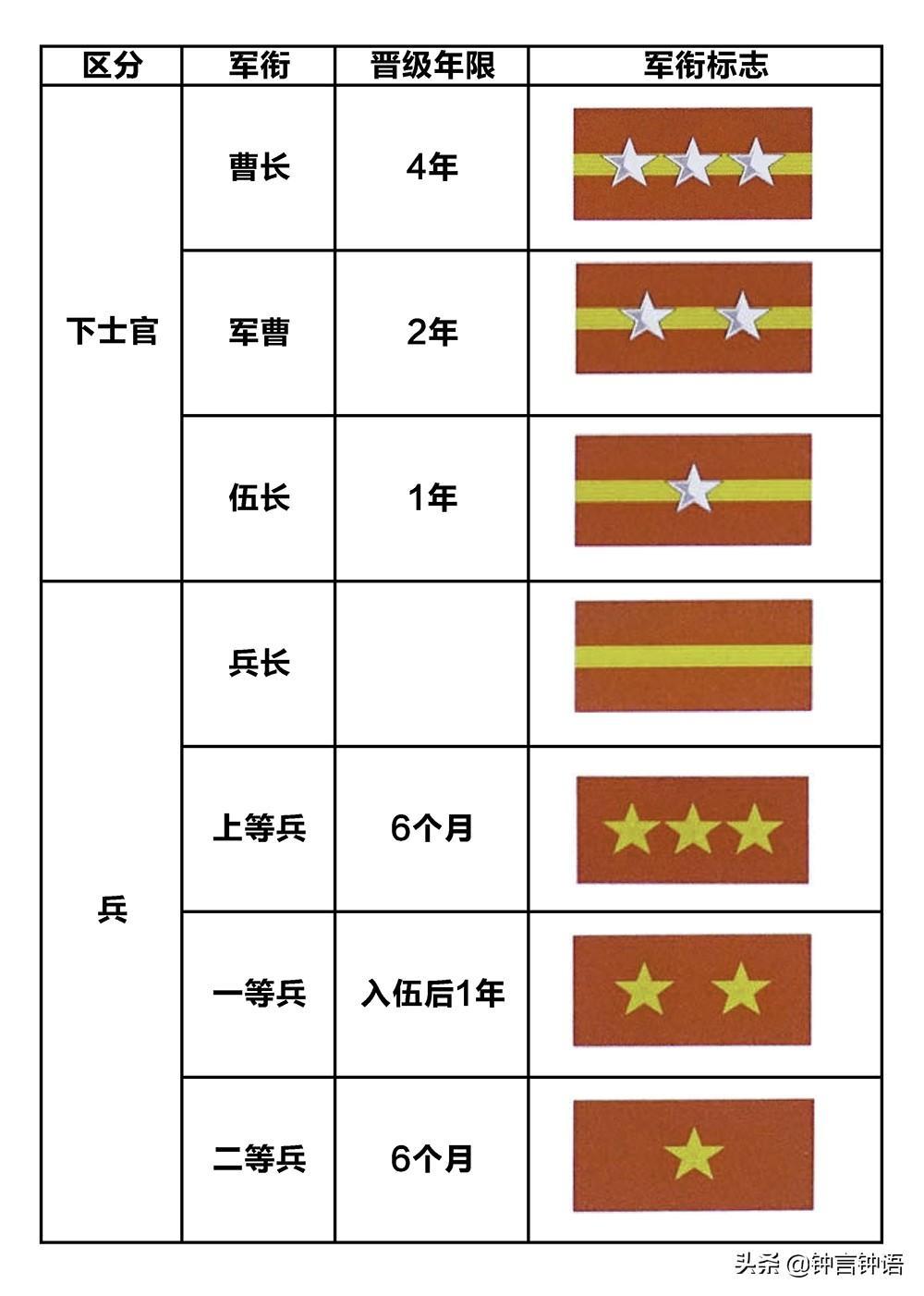 | 区分 | 军衔 | 晋级年限 | 军衔标志 |
|---|---|---|---|
| 下士官 | 曹长 | 4年 | |
| | 军曹 | 2年 | |
| | 伍长 | 1年 | |
| 兵 | 兵长 | | |
| | 上等兵 | 6个月 | |
| | 一等兵 | 入伍后1年 | |
| | 二等兵 | 6个月 | |

头条 @钟言钟语